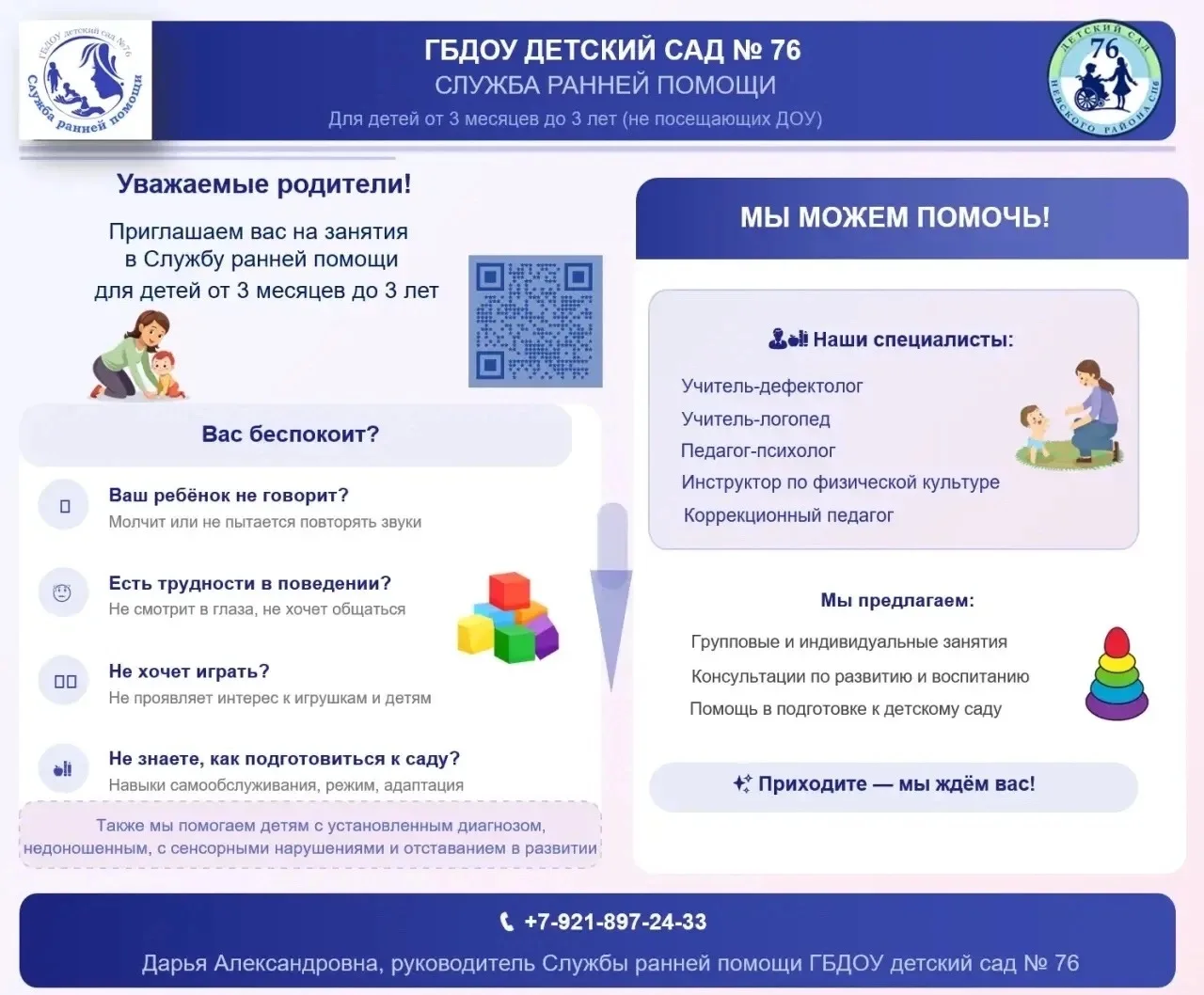 ГБДОУ детский сад №76
Служба ранней помощи

ГБДОУ ДЕТСКИЙ САД № 76
СЛУЖБА РАННЕЙ ПОМОЩИ
Для детей от 3 месяцев до 3 лет (не посещающих ДОУ)

ДЕТСКИЙ САД 76 НЕВСКОГО РАЙОНА СПб

Уважаемые родители!

Приглашаем вас на занятия в Службу ранней помощи для детей от 3 месяцев до 3 лет

Вас беспокоит?

Ваш ребёнок не говорит?
Молчит или не пытается повторять звуки

Есть трудности в поведении?
Не смотрит в глаза, не хочет общаться

Не хочет играть?
Не проявляет интерес к игрушкам и детям

Не знаете, как подготовиться к саду?
Навыки самообслуживания, режим, адаптация

Также мы помогаем детям с установленным диагнозом, недоношенным, с сенсорными нарушениями и отставанием в развитии

МЫ МОЖЕМ ПОМОЧЬ!

Наши специалисты:

Учитель-дефектолог
Учитель-логопед
Педагог-психолог
Инструктор по физической культуре
Коррекционный педагог

Мы предлагаем:

Групповые и индивидуальные занятия
Консультации по развитию и воспитанию
Помощь в подготовке к детскому саду

Приходите — мы ждём вас!

+7-921-897-24-33
Дарья Александровна, руководитель Службы ранней помощи ГБДОУ детский сад № 76